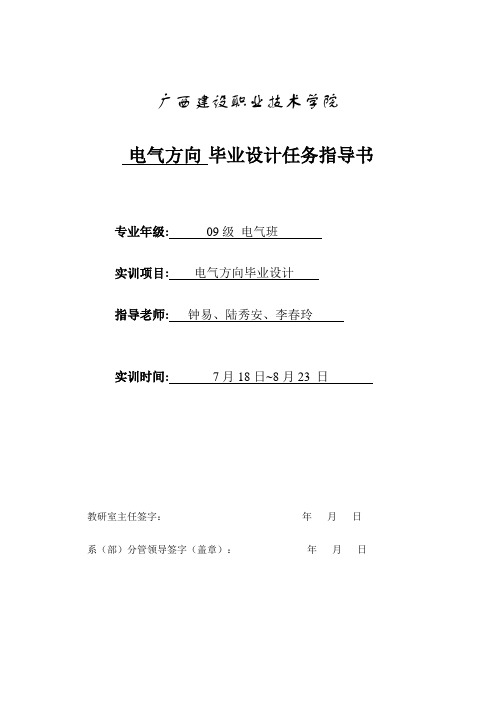 广西建设职业技术学院

电气方向 毕业设计任务指导书

专业年级: 09 级 电气班

实训项目: 电气方向毕业设计

指导老师: 钟易、陆秀安、李春玲

实训时间: 7 月 18 日~8 月 23 日

教研室主任签字: 年 月 日

系（部）分管领导签字（盖章）: 年 月 日